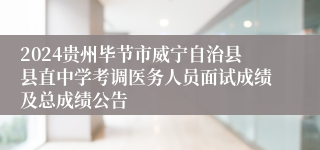 2024贵州毕节市威宁自治县县直中学考调医务人员面试成绩及总成绩公告